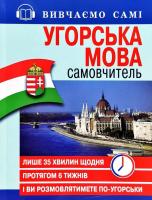 ВИВЧАЄМО САМІ

УГОРСЬКА МОВА

самовчитель

ЛИШЕ 35 ХВИЛИН ЩОДНЯ

ПРОТЯГОМ 6 ТИЖНІВ

І ВИ РОЗМОВЛЯТИМЕТЕ ПО-УГОРСЬКИ